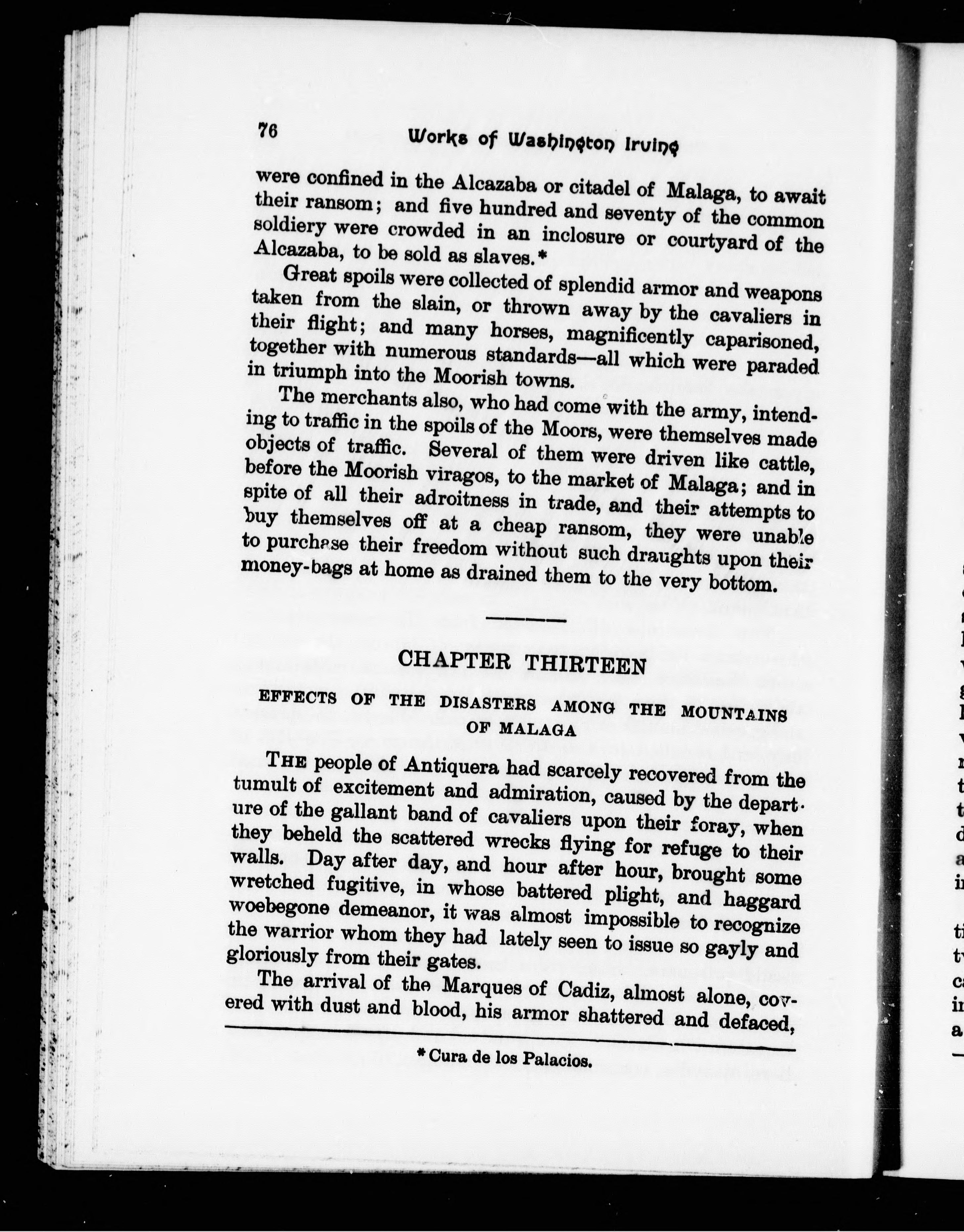 76 Works of Washington Irving

were confined in the Alcazaba or citadel of Malaga, to await their ransom; and five hundred and seventy of the common soldiery were crowded in an inclosure or courtyard of the Alcazaba, to be sold as slaves.*

Great spoils were collected of splendid armor and weapons taken from the slain, or thrown away by the cavaliers in their flight; and many horses, magnificently caparisoned, together with numerous standards—all which were paraded in triumph into the Moorish towns.

The merchants also, who had come with the army, intending to traffic in the spoils of the Moors, were themselves made objects of traffic. Several of them were driven like cattle, before the Moorish viragos, to the market of Malaga; and in spite of all their adroitness in trade, and their attempts to buy themselves off at a cheap ransom, they were unable to purchase their freedom without such draughts upon their money-bags at home as drained them to the very bottom.

CHAPTER THIRTEEN

EFFECTS OF THE DISASTERS AMONG THE MOUNTAINS OF MALAGA

The people of Antiquera had scarcely recovered from the tumult of excitement and admiration, caused by the departure of the gallant band of cavaliers upon their foray, when they beheld the scattered wrecks flying for refuge to their walls. Day after day, and hour after hour, brought some wretched fugitive, in whose battered plight, and haggard woebegone demeanor, it was almost impossible to recognize the warrior whom they had lately seen to issue so gayly and gloriously from their gates.

The arrival of the Marques of Cadiz, almost alone, covered with dust and blood, his armor shattered and defaced,

* Cura de los Palacios.